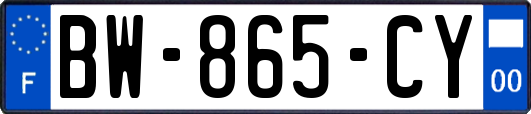 F
BW-865-CY
00